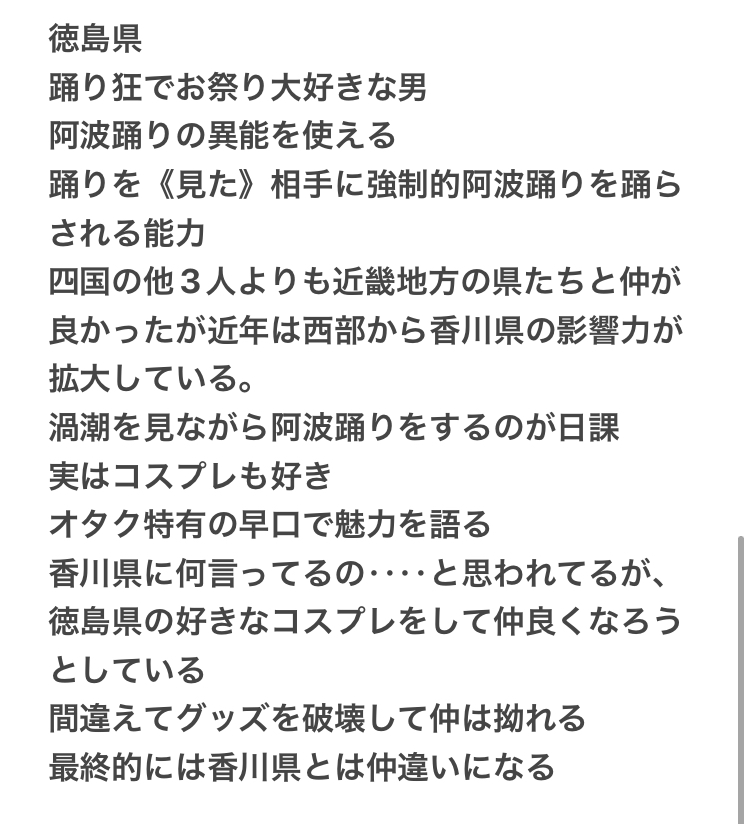 徳島県
踊り狂でお祭り大好きな男
阿波踊りの異能を使える
踊りを《見た》相手に強制的阿波踊りを踊らされる能力
四国の他３人よりも近畿地方の県たちと仲が良かったが近年は西部から香川県の影響力が拡大している。
渦潮を見ながら阿波踊りをするのが日課
実はコスプレも好き
オタク特有の早口で魅力を語る
香川県に何言ってるの‥‥と思われてるが、徳島県の好きなコスプレをして仲良くなろうとしている
間違えてグッズを破壊して仲は拗れる
最終的には香川県とは仲違いになる